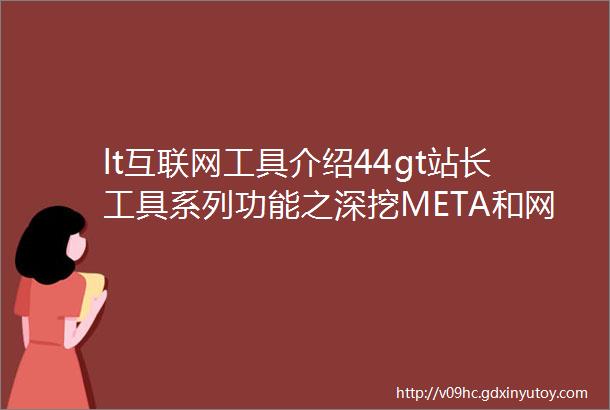 lt互联网工具介绍44gt站长工具系列功能之深挖META和网

http://v09hc.gdxinyutoy.com